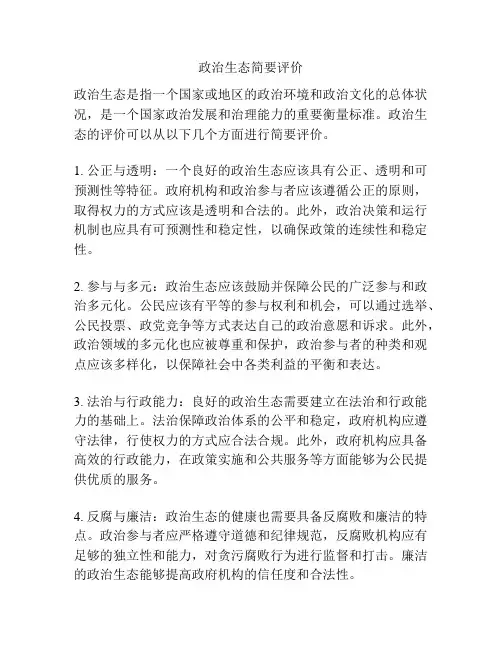 政治生态简要评价

政治生态是指一个国家或地区的政治环境和政治文化的总体状况，是一个国家政治发展和治理能力的重要衡量标准。政治生态的评价可以从以下几个方面进行简要评价。

1. 公正与透明：一个良好的政治生态应该具有公正、透明和可预测性等特征。政府机构和政治参与者应该遵循公正的原则，取得权力的方式应该是透明和合法的。此外，政治决策和运行机制也应具有可预测性和稳定性，以确保政策的连续性和稳定性。

2. 参与与多元：政治生态应该鼓励并保障公民的广泛参与和政治多元化。公民应该有平等的参与权利和机会，可以通过选举、公民投票、政党竞争等方式表达自己的政治意愿和诉求。此外，政治领域的多元化也应被尊重和保护，政治参与者的种类和观点应该多样化，以保障社会中各类利益的平衡和表达。

3. 法治与行政能力：良好的政治生态需要建立在法治和行政能力的基础上。法治保障政治体系的公平和稳定，政府机构应遵守法律，行使权力的方式应合法合规。此外，政府机构应具备高效的行政能力，在政策实施和公共服务等方面能够为公民提供优质的服务。

4. 反腐与廉洁：政治生态的健康也需要具备反腐败和廉洁的特点。政治参与者应严格遵守道德和纪律规范，反腐败机构应有足够的独立性和能力，对贪污腐败行为进行监督和打击。廉洁的政治生态能够提高政府机构的信任度和合法性。